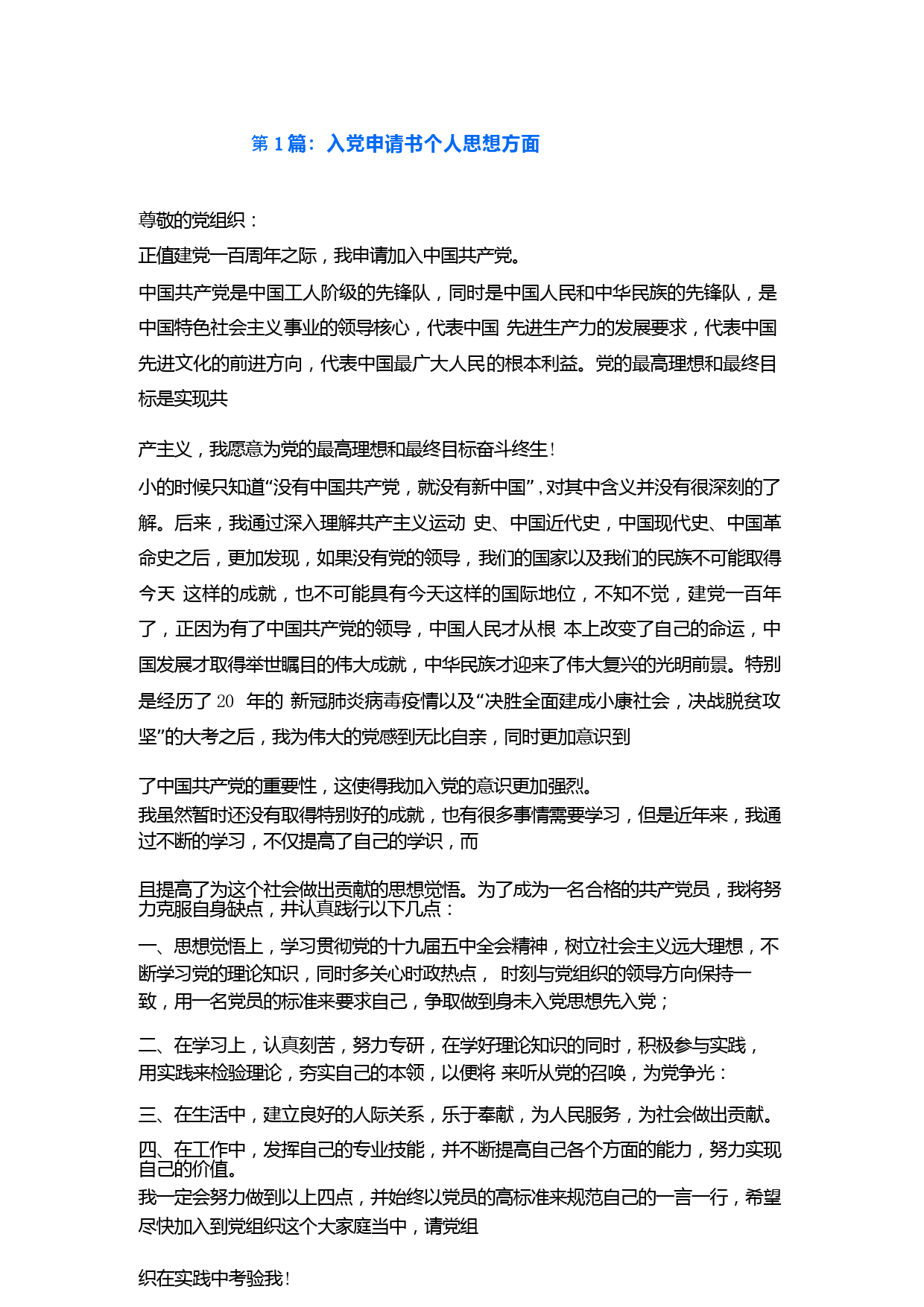 第 1 篇：入党申请书个人思想方面

尊敬的党组织：

正值建党一百周年之际，我申请加入中国共产党。

中国共产党是中国工人阶级的先锋队，同时是中国人民和中华民族的先锋队，是中国特色社会主义事业的领导核心，代表中国 先进生产力的发展要求，代表中国先进文化的前进方向，代表中国最广大人民的根本利益。党的最高理想和最终目标是实现共

产主义，我愿意为党的最高理想和最终目标奋斗终生！

小的时候只知道“没有中国共产党，就没有新中国”，对其中含义并没有很深刻的了解。后来，我通过深入理解共产主义运动 史、中国近代史，中国现代史、中国革命史之后，更加发现，如果没有党的领导，我们的国家以及我们的民族不可能取得今天 这样的成就，也不可能具有今天这样的国际地位，不知不觉，建党一百年了，正因为有了中国共产党的领导，中国人民才从根 本上改变了自己的命运，中国发展才取得举世瞩目的伟大成就，中华民族才迎来了伟大复兴的光明前景。特别是经历了 20 年的 新冠肺炎病毒疫情以及“决胜全面建成小康社会，决战脱贫攻坚”的大考之后，我为伟大的党感到无比自亲，同时更加意识到

了中国共产党的重要性，这使得我加入党的意识更加强烈。

我虽然暂时还没有取得特别好的成就，也有很多事情需要学习，但是近年来，我通过不断的学习，不仅提高了自己的学识，而

且提高了为这个社会做出贡献的思想觉悟。为了成为一名合格的共产党员，我将努力克服自身缺点，并认真践行以下几点：

一、思想觉悟上，学习贯彻党的十九届五中全会精神，树立社会主义远大理想，不断学习党的理论知识，同时多关心时政热点， 时刻与党组织的领导方向保持一致，用一名党员的标准来要求自己，争取做到身未入党思想先入党；

二、在学习上，认真刻苦，努力专研，在学好理论知识的同时，积极参与实践，用实践来检验理论，夯实自己的本领，以便将 来听从党的召唤，为党争光：

三、在生活中，建立良好的人际关系，乐于奉献，为人民服务，为社会做出贡献。

四、在工作中，发挥自己的专业技能，并不断提高自己各个方面的能力，努力实现自己的价值。

我一定会努力做到以上四点，并始终以党员的高标准来规范自己的一言一行，希望尽快加入到党组织这个大家庭当中，请党组

织在实践中考验我！